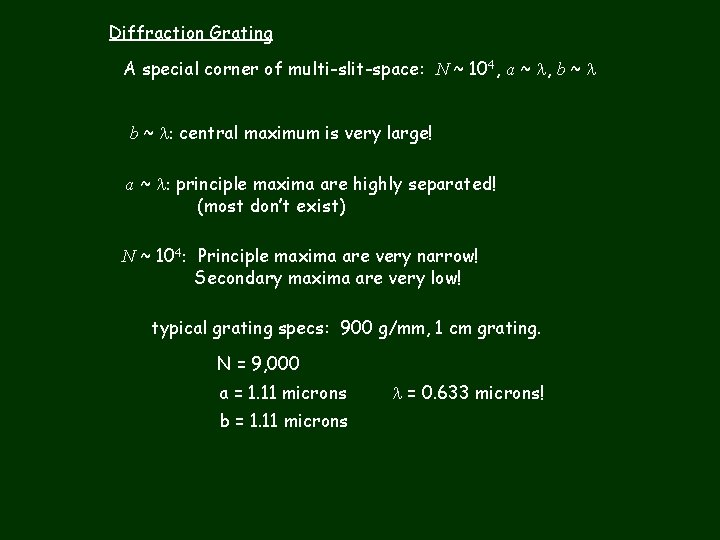 Diffraction Grating

A special corner of multi-slit-space: $N \sim 10^4$, $a \sim \lambda$, $b \sim \lambda$

$b \sim \lambda$: central maximum is very large!

$a \sim \lambda$: principle maxima are highly separated! (most don't exist)

$N \sim 10^4$: Principle maxima are very narrow! Secondary maxima are very low!

typical grating specs: 900 g/mm, 1 cm grating.

N = 9,000
a = 1.11 microns
b = 1.11 microns

$\lambda$ = 0.633 microns!